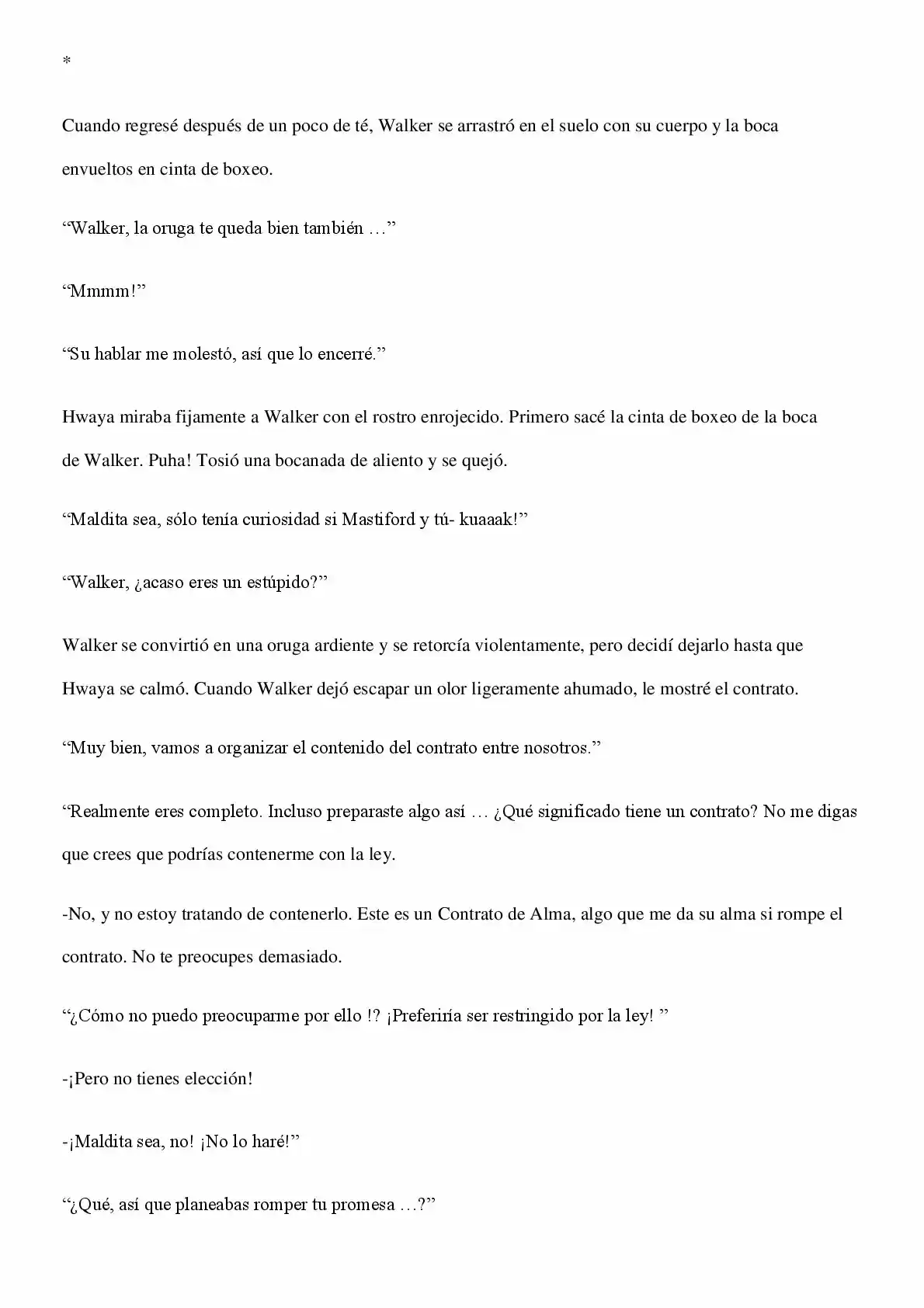 *

Cuando regresé después de un poco de té, Walker se arrastró en el suelo con su cuerpo y la boca envueltos en cinta de boxeo.

“Walker, la oruga te queda bien también …”

“Mmmm!”

“Su hablar me molestó, así que lo encerré.”

Hwaya miraba fijamente a Walker con el rostro enrojecido. Primero sacé la cinta de boxeo de la boca de Walker. Puha! Tosió una bocanada de aliento y se quejó.

“Maldita sea, sólo tenía curiosidad si Mastiford y tú- kuaaak!”

“Walker, ¿acaso eres un estúpido?”

Walker se convirtió en una oruga ardiente y se retorcía violentamente, pero decidí dejarlo hasta que Hwaya se calmó. Cuando Walker dejó escapar un olor ligeramente ahumado, le mostré el contrato.

“Muy bien, vamos a organizar el contenido del contrato entre nosotros.”

“Realmente eres completo. Incluso preparaste algo así … ¿Qué significado tiene un contrato? No me digas que crees que podrías contenerme con la ley.

-No, y no estoy tratando de contenerlo. Este es un Contrato de Alma, algo que me da su alma si rompe el contrato. No te preocupes demasiado.

“¿Cómo no puedo preocuparme por ello !? ¡Preferiría ser restringido por la ley! ”

-¡Pero no tienes elección!

-¡Maldita sea, no! ¡No lo haré!”

“¿Qué, así que planeabas romper tu promesa …?”